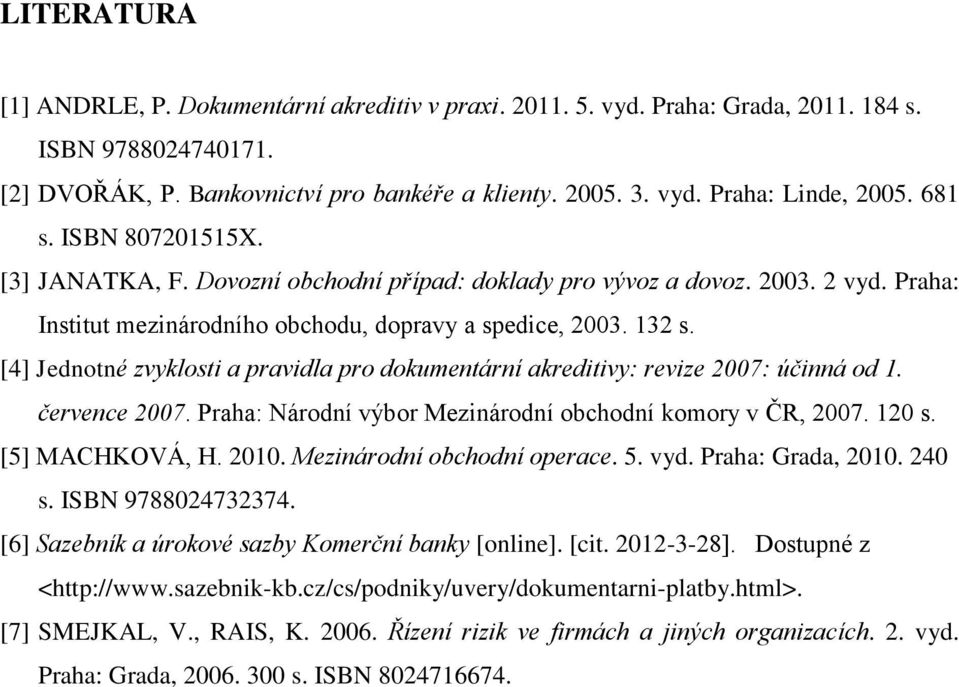 LITERATURA

[1] ANDRLE, P. Dokumentární akreditiv v praxi. 2011. 5. vyd. Praha: Grada, 2011. 184 s. ISBN 9788024740171.

[2] DVOŘÁK, P. Bankovnictví pro bankéře a klienty. 2005. 3. vyd. Praha: Linde, 2005. 681 s. ISBN 807201515X.

[3] JANATKA, F. Dovozní obchodní případ: doklady pro vývoz a dovoz. 2003. 2 vyd. Praha: Institut mezinárodního obchodu, dopravy a spedice, 2003. 132 s.

[4] Jednotné zvyklosti a pravidla pro dokumentární akreditivy: revize 2007: účinná od 1. července 2007. Praha: Národní výbor Mezinárodní obchodní komory v ČR, 2007. 120 s.

[5] MACHKOVÁ, H. 2010. Mezinárodní obchodní operace. 5. vyd. Praha: Grada, 2010. 240 s. ISBN 9788024732374.

[6] Sazebník a úrokové sazby Komerční banky [online]. [cit. 2012-3-28]. Dostupné z <http://www.sazebnik-kb.cz/cs/podniky/uvery/dokumentarni-platby.html>.

[7] SMEJKAL, V., RAIS, K. 2006. Řízení rizik ve firmách a jiných organizacích. 2. vyd. Praha: Grada, 2006. 300 s. ISBN 8024716674.